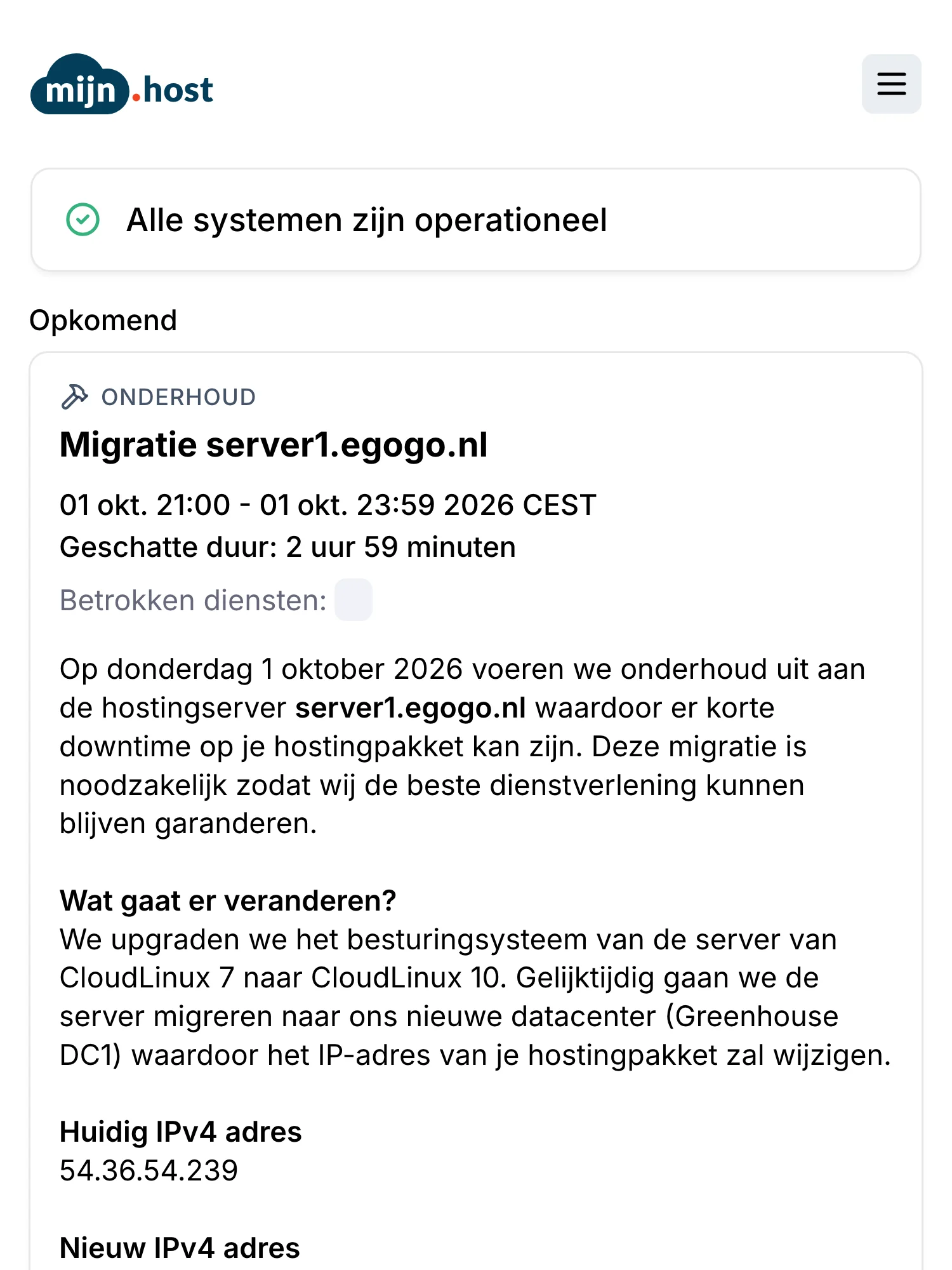 mijn.host

Alle systemen zijn operationeel

Opkomend

ONDERHOUD

Migratie server1.egogo.nl

01 okt. 21:00 - 01 okt. 23:59 2026 CEST
Geschatte duur: 2 uur 59 minuten

Betrokken diensten:

Op donderdag 1 oktober 2026 voeren we onderhoud uit aan de hostingserver server1.egogo.nl waardoor er korte downtime op je hostingpakket kan zijn. Deze migratie is noodzakelijk zodat wij de beste dienstverlening kunnen blijven garanderen.

Wat gaat er veranderen?
We upgraden we het besturingsysteem van de server van CloudLinux 7 naar CloudLinux 10. Gelijktijdig gaan we de server migreren naar ons nieuwe datacenter (Greenhouse DC1) waardoor het IP-adres van je hostingpakket zal wijzigen.

Huidig IPv4 adres
54.36.54.239

Nieuw IPv4 adres